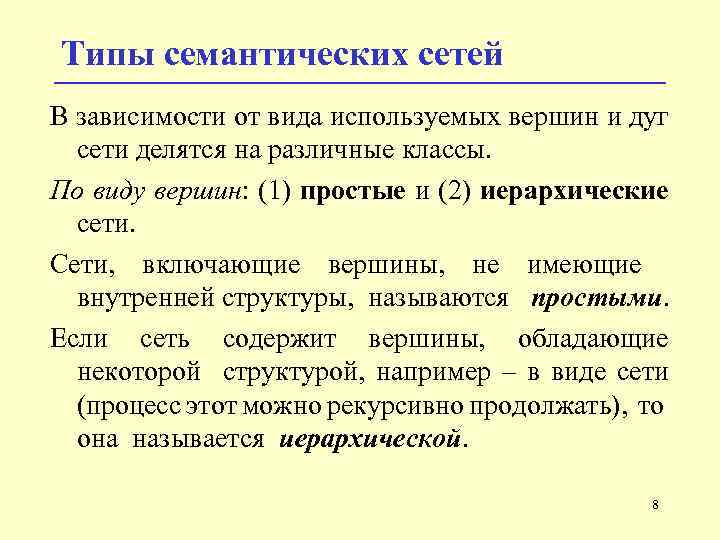 Типы семантических сетей

В зависимости от вида используемых вершин и дуг сети делятся на различные классы.

По виду вершин: (1) простые и (2) иерархические сети.

Сети, включающие вершины, не имеющие внутренней структуры, называются простыми.

Если сеть содержит вершины, обладающие некоторой структурой, например – в виде сети (процесс этот можно рекурсивно продолжать), то она называется иерархической.

8